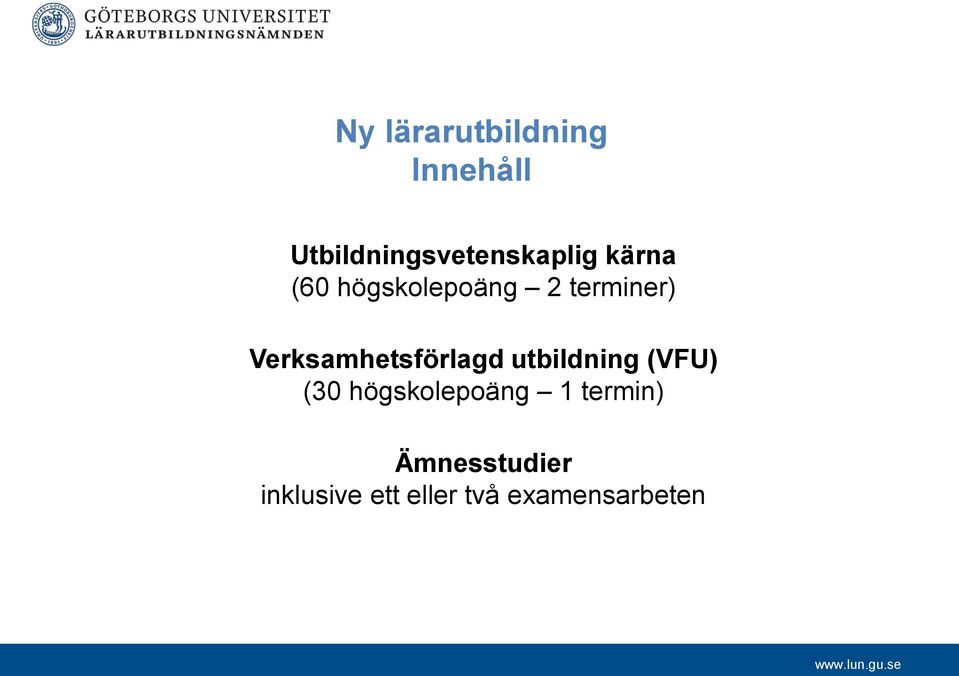 GÖTEBORGS UNIVERSITET
LÄRARUTBILDNINGSNÄMNDEN

Ny lärarutbildning
Innehåll

Utbildningsvetenskaplig kärna
(60 högskolepoäng – 2 terminer)

Verksamhetsförlagd utbildning (VFU)
(30 högskolepoäng – 1 termin)

Ämnesstudier
inklusive ett eller två examensarbeten

www.lun.gu.se